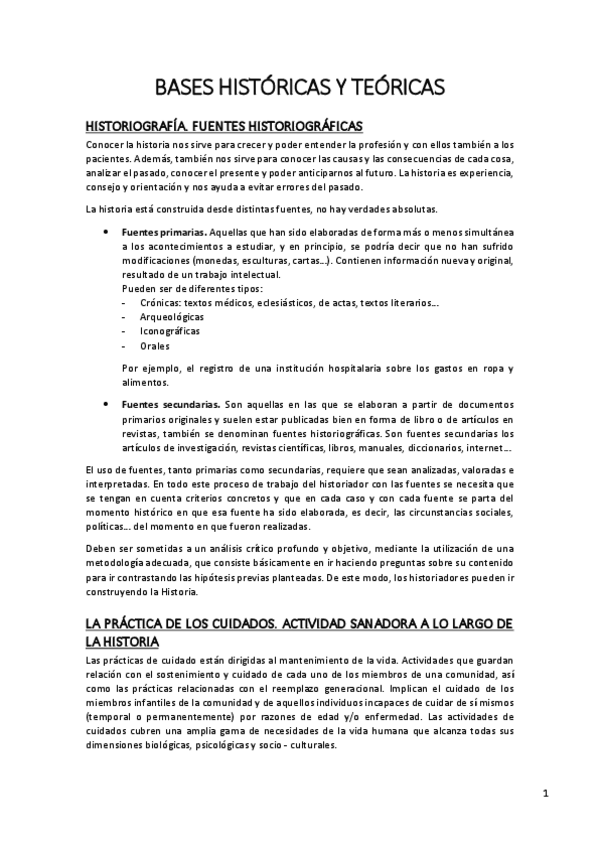 BASES HISTÓRICAS Y TEÓRICAS

HISTORIOGRAFÍA. FUENTES HISTORIOGRÁFICAS

Conocer la historia nos sirve para crecer y poder entender la profesión y con ellos también a los pacientes. Además, también nos sirve para conocer las causas y las consecuencias de cada cosa, analizar el pasado, conocer el presente y poder anticiparnos al futuro. La historia es experiencia, consejo y orientación y nos ayuda a evitar errores del pasado.

La historia está construida desde distintas fuentes, no hay verdades absolutas.

• Fuentes primarias. Aquellas que han sido elaboradas de forma más o menos simultánea a los acontecimientos a estudiar, y en principio, se podría decir que no han sufrido modificaciones (monedas, esculturas, cartas...). Contienen información nueva y original, resultado de un trabajo intelectual.
Pueden ser de diferentes tipos:
- Crónicas: textos médicos, eclesiásticos, de actas, textos literarios...
- Arqueológicas
- Iconográficas
- Orales

Por ejemplo, el registro de una institución hospitalaria sobre los gastos en ropa y alimentos.

• Fuentes secundarias. Son aquellas en las que se elaboran a partir de documentos primarios originales y suelen estar publicadas bien en forma de libro o de artículos en revistas, también se denominan fuentes historiográficas. Son fuentes secundarias los artículos de investigación, revistas científicas, libros, manuales, diccionarios, internet...

El uso de fuentes, tanto primarias como secundarias, requiere que sean analizadas, valoradas e interpretadas. En todo este proceso de trabajo del historiador con las fuentes se necesita que se tengan en cuenta criterios concretos y que en cada caso y con cada fuente se parta del momento histórico en que esa fuente ha sido elaborada, es decir, las circunstancias sociales, políticas... del momento en que fueron realizadas.

Deben ser sometidas a un análisis crítico profundo y objetivo, mediante la utilización de una metodología adecuada, que consiste básicamente en ir haciendo preguntas sobre su contenido para ir contrastando las hipótesis previas planteadas. De este modo, los historiadores pueden ir construyendo la Historia.

LA PRÁCTICA DE LOS CUIDADOS. ACTIVIDAD SANADORA A LO LARGO DE LA HISTORIA

Las prácticas de cuidado están dirigidas al mantenimiento de la vida. Actividades que guardan relación con el sostenimiento y cuidado de cada uno de los miembros de una comunidad, así como las prácticas relacionadas con el reemplazo generacional. Implican el cuidado de los miembros infantiles de la comunidad y de aquellos individuos incapaces de cuidar de sí mismos (temporal o permanentemente) por razones de edad y/o enfermedad. Las actividades de cuidados cubren una amplia gama de necesidades de la vida humana que alcanza todas sus dimensiones biológicas, psicológicas y socio - culturales.

1